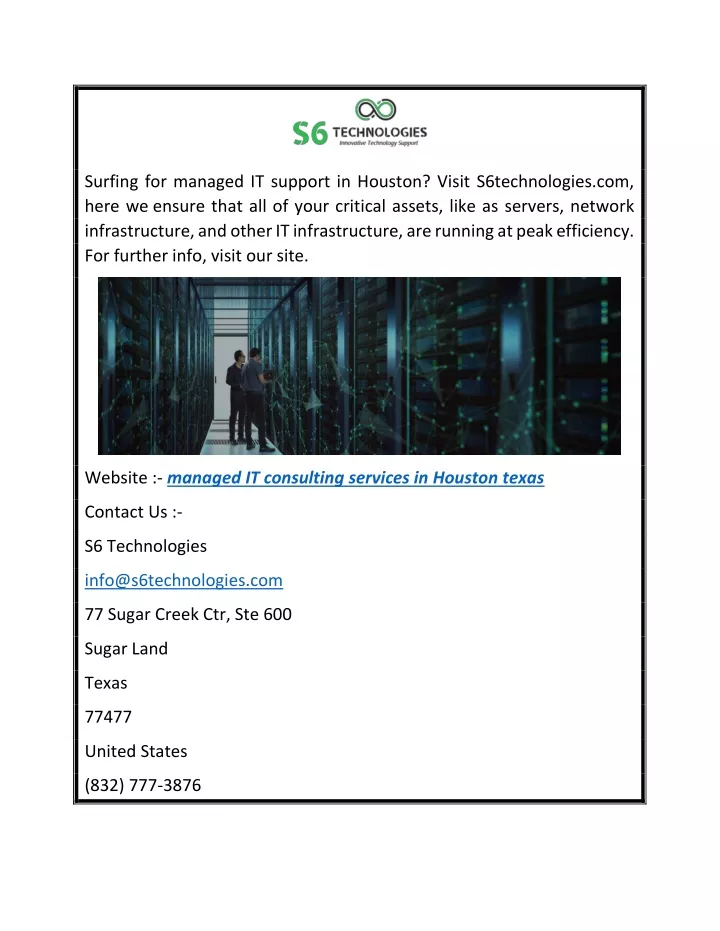 S6 TECHNOLOGIES
Innovative Technology Support

Surfing for managed IT support in Houston? Visit S6technologies.com, here we ensure that all of your critical assets, like as servers, network infrastructure, and other IT infrastructure, are running at peak efficiency. For further info, visit our site.

Website :- managed IT consulting services in Houston texas

Contact Us :-

S6 Technologies

info@s6technologies.com

77 Sugar Creek Ctr, Ste 600

Sugar Land

Texas

77477

United States

(832) 777-3876